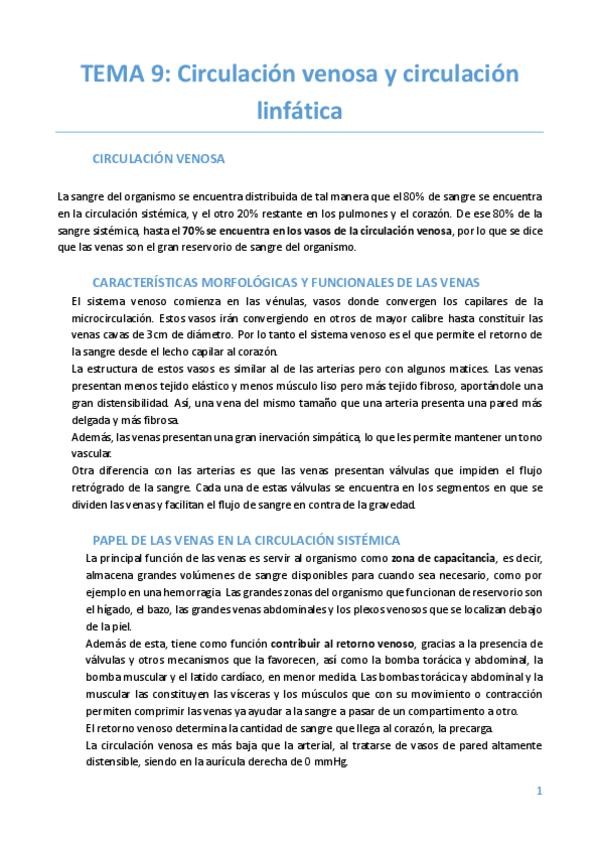 TEMA 9: Circulación venosa y circulación linfática

CIRCULACIÓN VENOSA

La sangre del organismo se encuentra distribuida de tal manera que el 80% de sangre se encuentra en la circulación sistémica, y el otro 20% restante en los pulmones y el corazón. De ese 80% de la sangre sistémica, hasta el 70% se encuentra en los vasos de la circulación venosa, por lo que se dice que las venas son el gran reservorio de sangre del organismo.

CARACTERÍSTICAS MORFOLÓGICAS Y FUNCIONALES DE LAS VENAS

El sistema venoso comienza en las vénulas, vasos donde convergen los capilares de la microcirculación. Estos vasos irán convergiendo en otros de mayor calibre hasta constituir las venas cavas de 3cm de diámetro. Por lo tanto el sistema venoso es el que permite el retorno de la sangre desde el lecho capilar al corazón.

La estructura de estos vasos es similar al de las arterias pero con algunos matices. Las venas presentan menos tejido elástico y menos músculo liso pero más tejido fibroso, aportándole una gran distensibilidad. Así, una vena del mismo tamaño que una arteria presenta una pared más delgada y más fibrosa.

Además, las venas presentan una gran inervación simpática, lo que les permite mantener un tono vascular.

Otra diferencia con las arterias es que las venas presentan válvulas que impiden el flujo retrógrado de la sangre. Cada una de estas válvulas se encuentra en los segmentos en que se dividen las venas y facilitan el flujo de sangre en contra de la gravedad.

PAPEL DE LAS VENAS EN LA CIRCULACIÓN SISTÉMICA

La principal función de las venas es servir al organismo como zona de capacitancia, es decir, almacena grandes volúmenes de sangre disponibles para cuando sea necesario, como por ejemplo en una hemorragia. Las grandes zonas del organismo que funcionan de reservorio son el hígado, el bazo, las grandes venas abdominales y los plexos venosos que se localizan debajo de la piel.

Además de esta, tiene como función contribuir al retorno venoso, gracias a la presencia de válvulas y otros mecanismos que la favorecen, así como la bomba torácica y abdominal, la bomba muscular y el latido cardíaco, en menor medida. Las bombas torácica y abdominal y la muscular las constituyen las vísceras y los músculos que con su movimiento o contracción permiten comprimir las venas ya ayudar a la sangre a pasar de un compartimento a otro.

El retorno venoso determina la cantidad de sangre que llega al corazón, la precarga.

La circulación venosa es más baja que la arterial, al tratarse de vasos de pared altamente distensible, siendo en la aurícula derecha de 0 mmHg.

1